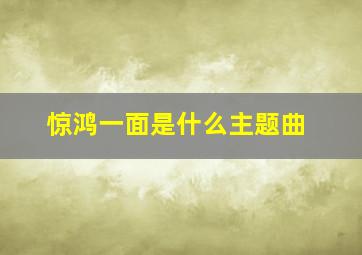 惊鸿一面是什么主题曲